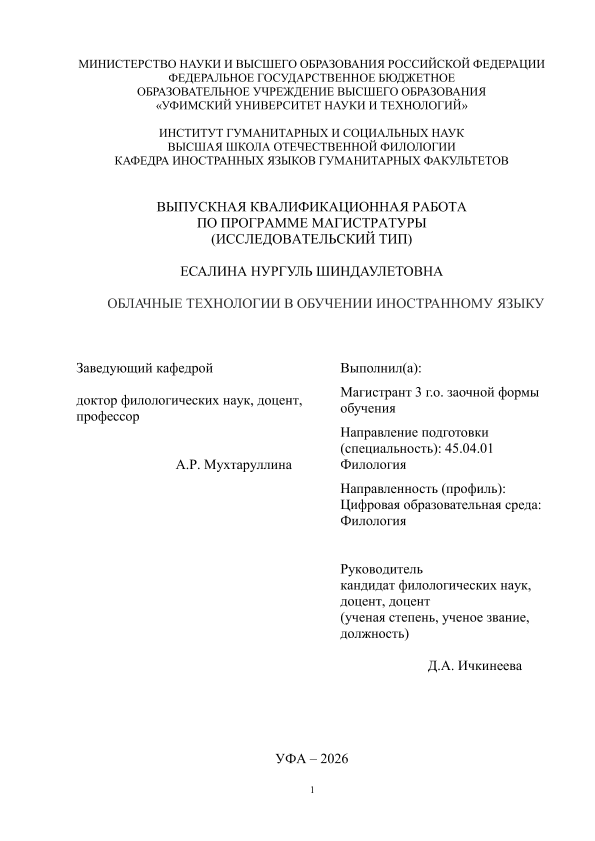 МИНИСТЕРСТВО НАУКИ И ВЫСШЕГО ОБРАЗОВАНИЯ РОССИЙСКОЙ ФЕДЕРАЦИИ
ФЕДЕРАЛЬНОЕ ГОСУДАРСТВЕННОЕ БЮДЖЕТНОЕ
ОБРАЗОВАТЕЛЬНОЕ УЧРЕЖДЕНИЕ ВЫСШЕГО ОБРАЗОВАНИЯ
«УФИМСКИЙ УНИВЕРСИТЕТ НАУКИ И ТЕХНОЛОГИЙ»

ИНСТИТУТ ГУМАНИТАРНЫХ И СОЦИАЛЬНЫХ НАУК
ВЫСШАЯ ШКОЛА ОТЕЧЕСТВЕННОЙ ФИЛОЛОГИИ
КАФЕДРА ИНОСТРАННЫХ ЯЗЫКОВ ГУМАНИТАРНЫХ ФАКУЛЬТЕТОВ

ВЫПУСКНАЯ КВАЛИФИКАЦИОННАЯ РАБОТА
ПО ПРОГРАММЕ МАГИСТРАТУРЫ
(ИССЛЕДОВАТЕЛЬСКИЙ ТИП)

ЕСАЛИНА НУРГУЛЬ ШИНДАУЛЕТОВНА

ОБЛАЧНЫЕ ТЕХНОЛОГИИ В ОБУЧЕНИИ ИНОСТРАННОМУ ЯЗЫКУ

Заведующий кафедрой

доктор филологических наук, доцент, профессор

А.Р. Мухтаруллина

Выполнил(а):

Магистрант 3 г.о. заочной формы обучения

Направление подготовки (специальность): 45.04.01 Филология

Направленность (профиль): Цифровая образовательная среда: Филология

Руководитель
кандидат филологических наук, доцент, доцент
(ученая степень, ученое звание, должность)

Д.А. Ичкинеева

УФА – 2026

1